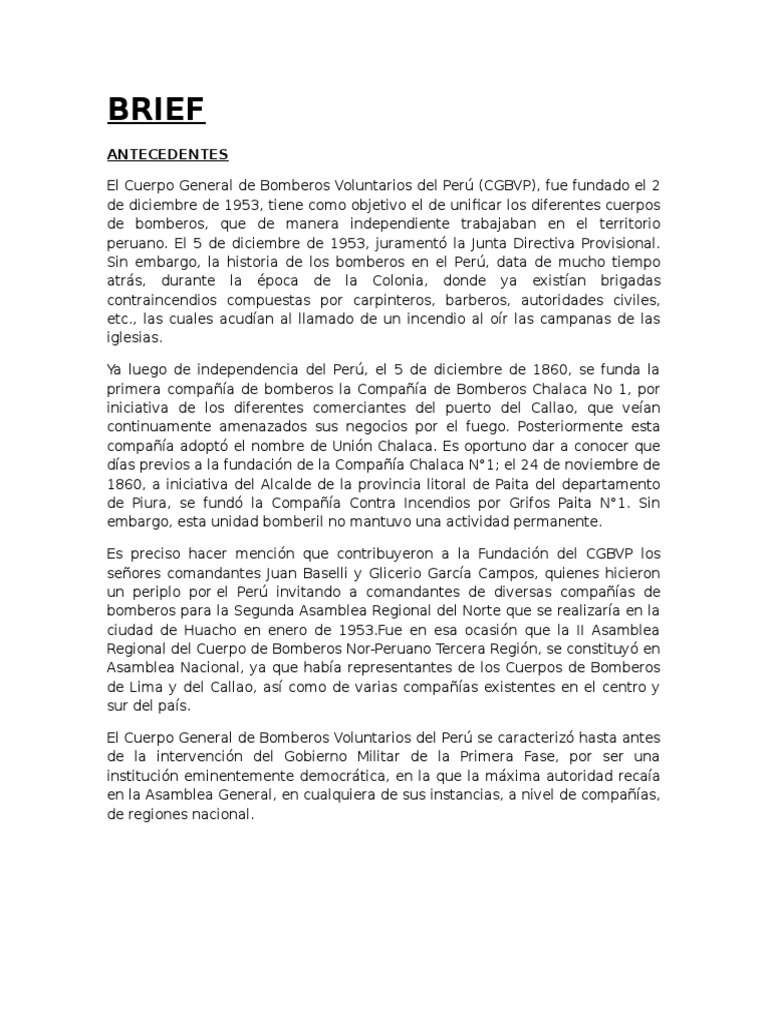 BRIEF

ANTECEDENTES

El Cuerpo General de Bomberos Voluntarios del Perú (CGBVP), fue fundado el 2 de diciembre de 1953, tiene como objetivo el de unificar los diferentes cuerpos de bomberos, que de manera independiente trabajaban en el territorio peruano. El 5 de diciembre de 1953, juramentó la Junta Directiva Provisional. Sin embargo, la historia de los bomberos en el Perú, data de mucho tiempo atrás, durante la época de la Colonia, donde ya existían brigadas contraincendios compuestas por carpinteros, barberos, autoridades civiles, etc., las cuales acudían al llamado de un incendio al oír las campanas de las iglesias.

Ya luego de independencia del Perú, el 5 de diciembre de 1860, se funda la primera compañía de bomberos la Compañía de Bomberos Chalaca No 1, por iniciativa de los diferentes comerciantes del puerto del Callao, que veían continuamente amenazados sus negocios por el fuego. Posteriormente esta compañía adoptó el nombre de Unión Chalaca. Es oportuno dar a conocer que días previos a la fundación de la Compañía Chalaca N°1; el 24 de noviembre de 1860, a iniciativa del Alcalde de la provincia litoral de Paita del departamento de Piura, se fundó la Compañía Contra Incendios por Grifos Paita N°1. Sin embargo, esta unidad bomberil no mantuvo una actividad permanente.

Es preciso hacer mención que contribuyeron a la Fundación del CGBVP los señores comandantes Juan Baselli y Glicerio García Campos, quienes hicieron un periplo por el Perú invitando a comandantes de diversas compañías de bomberos para la Segunda Asamblea Regional del Norte que se realizaría en la ciudad de Huacho en enero de 1953.Fue en esa ocasión que la II Asamblea Regional del Cuerpo de Bomberos Nor-Peruano Tercera Región, se constituyó en Asamblea Nacional, ya que había representantes de los Cuerpos de Bomberos de Lima y del Callao, así como de varias compañías existentes en el centro y sur del país.

El Cuerpo General de Bomberos Voluntarios del Perú se caracterizó hasta antes de la intervención del Gobierno Militar de la Primera Fase, por ser una institución eminentemente democrática, en la que la máxima autoridad recaía en la Asamblea General, en cualquiera de sus instancias, a nivel de compañías, de regiones nacional.